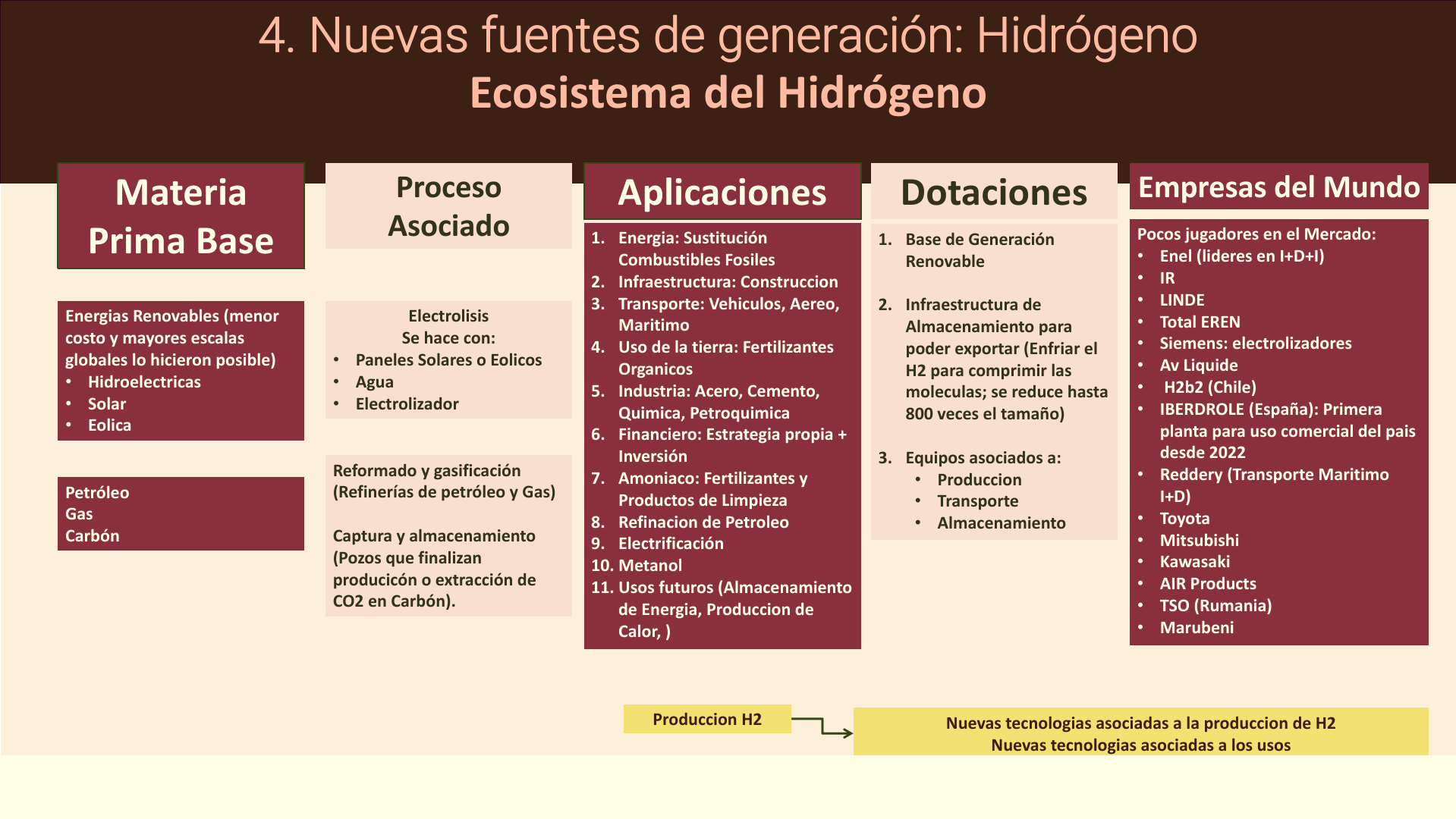 4. Nuevas fuentes de generación: Hidrógeno
Ecosistema del Hidrógeno

Materia Prima Base

Energias Renovables (menor costo y mayores escalas globales lo hicieron posible)
• Hidroelectricas
• Solar
• Eolica

Petróleo
Gas
Carbón

Proceso Asociado

Electrolisis
Se hace con:
• Paneles Solares o Eolicos
• Agua
• Electrolizador

Reformado y gasificación (Refinerías de petróleo y Gas)

Captura y almacenamiento (Pozos que finalizan producicón o extracción de CO2 en Carbón).

Aplicaciones

1. Energia: Sustitución Combustibles Fosiles
2. Infraestructura: Construccion
3. Transporte: Vehiculos, Aereo, Maritimo
4. Uso de la tierra: Fertilizantes Organicos
5. Industria: Acero, Cemento, Quimica, Petroquimica
6. Financiero: Estrategia propia + Inversión
7. Amoniaco: Fertilizantes y Productos de Limpieza
8. Refinacion de Petroleo
9. Electrificación
10. Metanol
11. Usos futuros (Almacenamiento de Energia, Produccion de Calor, )

Dotaciones

1. Base de Generación Renovable

2. Infraestructura de Almacenamiento para poder exportar (Enfriar el H2 para comprimir las moleculas; se reduce hasta 800 veces el tamaño)

3. Equipos asociados a:
• Produccion
• Transporte
• Almacenamiento

Empresas del Mundo

Pocos jugadores en el Mercado:
• Enel (lideres en I+D+I)
• IR
• LINDE
• Total EREN
• Siemens: electrolizadores
• Av Liquide
• H2b2 (Chile)
• IBERDROLE (España): Primera planta para uso comercial del pais desde 2022
• Reddery (Transporte Maritimo I+D)
• Toyota
• Mitsubishi
• Kawasaki
• AIR Products
• TSO (Rumania)
• Marubeni

Produccion H2

Nuevas tecnologias asociadas a la produccion de H2
Nuevas tecnologias asociadas a los usos